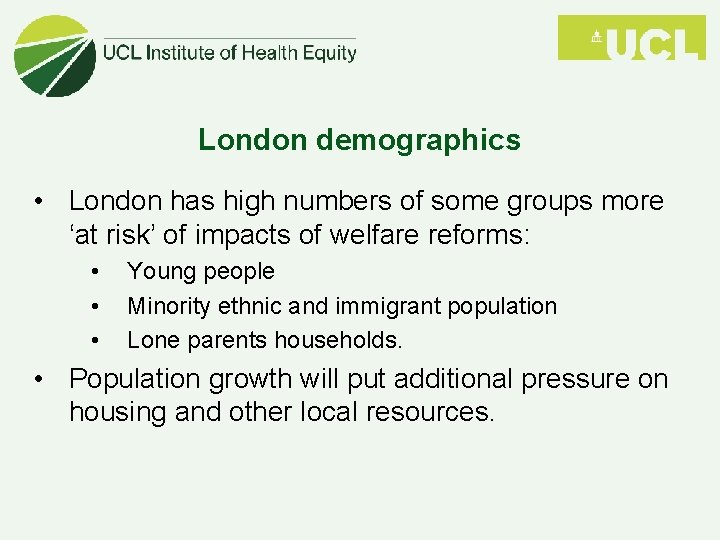 UCL Institute of Health Equity

UCL

London demographics

• London has high numbers of some groups more 'at risk' of impacts of welfare reforms:

• Young people
• Minority ethnic and immigrant population
• Lone parents households.

• Population growth will put additional pressure on housing and other local resources.